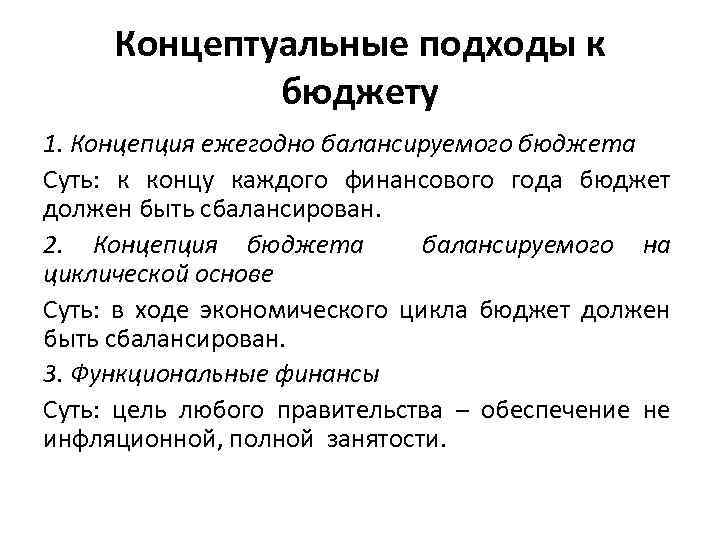 Концептуальные подходы к бюджету

1. Концепция ежегодно балансируемого бюджета

Суть: к концу каждого финансового года бюджет должен быть сбалансирован.

2. Концепция бюджета балансируемого на циклической основе

Суть: в ходе экономического цикла бюджет должен быть сбалансирован.

3. Функциональные финансы

Суть: цель любого правительства – обеспечение не инфляционной, полной занятости.